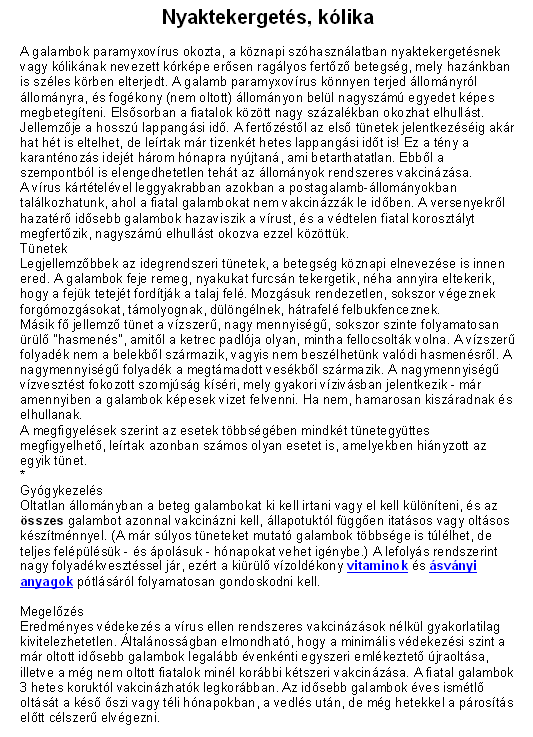 Nyaktekergetés, kólika

A galambok paramyxovírus okozta, a köznapi szóhasználatban nyaktekergetésnek vagy kólikának nevezett kórképe erősen ragályos fertőző betegség, mely hazánkban is széles körben elterjedt. A galamb paramyxovírus könnyen terjed állományról állományra, és fogékony (nem oltott) állományon belül nagyszámú egyedet képes megbetegíteni. Elsősorban a fiatalok között nagy százalékban okozhat elhullást. Jellemzője a hosszú lappangási idő. A fertőzéstől az első tünetek jelentkezéséig akár hat hét is eltelhet, de leírtak már tizenkét hetes lappangási időt is! Ez a tény a karanténozás idejét három hónapra nyújtaná, ami betarthatatlan. Ebből a szempontból is elengedhetetlen tehát az állományok rendszeres vakcinázása.
A vírus kártételével leggyakrabban azokban a postagalamb-állományokban találkozhatunk, ahol a fiatal galambokat nem vakcinázzák le időben. A versenyekről hazatérő idősebb galambok hazaviszik a vírust, és a védtelen fiatal korosztályt megfertőzik, nagyszámú elhullást okozva ezzel közöttük.
Tünetek
Legjellemzőbbek az idegrendszeri tünetek, a betegség köznapi elnevezése is innen ered. A galambok feje remeg, nyakukat furcsán tekergetik, néha annyira eltekerik, hogy a fejük tetejét fordítják a talaj felé. Mozgásuk rendezetlen, sokszor végeznek forgómozgásokat, támolyognak, dülöngélnek, hátrafelé felbukfenceznek.
Másik fő jellemző tünet a vízszerű, nagy mennyiségű, sokszor szinte folyamatosan ürülő "hasmenés", amitől a ketrec padlója olyan, mintha fellocsolták volna. A vízszerű folyadék nem a belekből származik, vagyis nem beszélhetünk valódi hasmenésről. A nagymennyiségű folyadék a megtámadott vesékből származik. A nagymennyiségű vízvesztést fokozott szomjúság kíséri, mely gyakori vízivásban jelentkezik - már amennyiben a galambok képesek vizet felvenni. Ha nem, hamarosan kiszáradnak és elhullanak.
A megfigyelések szerint az esetek többségében mindkét tünetegyüttes megfigyelhető, leírtak azonban számos olyan esetet is, amelyekben hiányzott az egyik tünet.
*
Gyógykezelés
Oltatlan állományban a beteg galambokat ki kell irtani vagy el kell különíteni, és az összes galambot azonnal vakcinázni kell, állapotuktól függően itatásos vagy oltásos készítménnyel. (A már súlyos tüneteket mutató galambok többsége is túlélhet, de teljes felépülésük - és ápolásuk - hónapokat vehet igénybe.) A lefolyás rendszerint nagy folyadékvesztéssel jár, ezért a kiürülő vízoldékony vitaminok és ásványi anyagok pótlásáról folyamatosan gondoskodni kell.

Megelőzés
Eredményes védekezés a vírus ellen rendszeres vakcinázások nélkül gyakorlatilag kivitelezhetetlen. Általánosságban elmondható, hogy a minimális védekezési szint a már oltott idősebb galambok legalább évenkénti egyszeri emlékeztető újraoltása, illetve a még nem oltott fiatalok minél korábbi kétszeri vakcinázása. A fiatal galambok 3 hetes koruktól vakcinázhatók legkorábban. Az idősebb galambok éves ismétlő oltását a késő őszi vagy téli hónapokban, a vedlés után, de még hetekkel a párosítás előtt célszerű elvégezni.